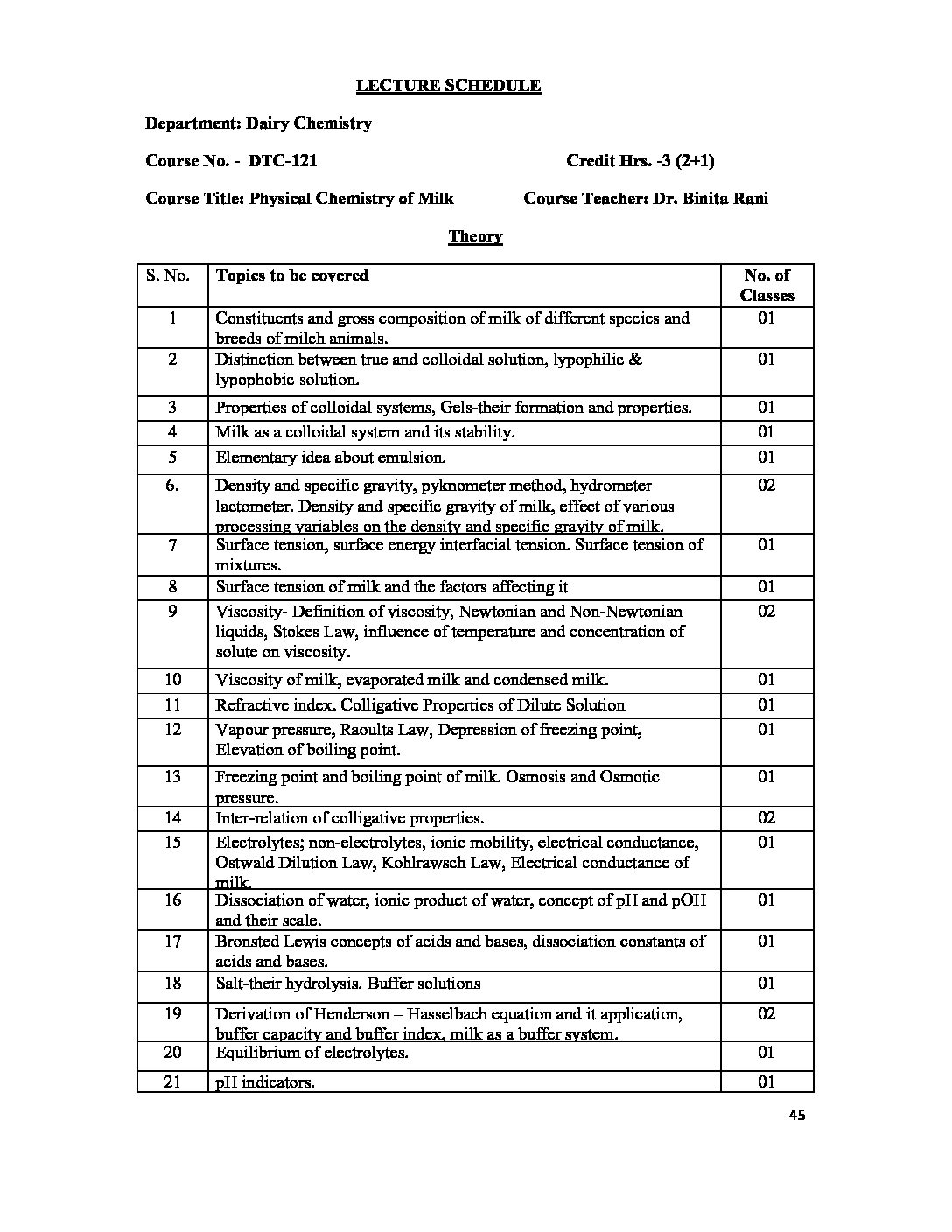 LECTURE SCHEDULE

Department: Dairy Chemistry

Course No. - DTC-121 Credit Hrs. -3 (2+1)

Course Title: Physical Chemistry of Milk Course Teacher: Dr. Binita Rani

Theory

| S. No. | Topics to be covered | No. of Classes |
|---|---|---|
| 1 | Constituents and gross composition of milk of different species and breeds of milch animals. | 01 |
| 2 | Distinction between true and colloidal solution, lypophilic & lypophobic solution. | 01 |
| 3 | Properties of colloidal systems, Gels-their formation and properties. | 01 |
| 4 | Milk as a colloidal system and its stability. | 01 |
| 5 | Elementary idea about emulsion. | 01 |
| 6. | Density and specific gravity, pyknometer method, hydrometer lactometer. Density and specific gravity of milk, effect of various processing variables on the density and specific gravity of milk. | 02 |
| 7 | Surface tension, surface energy interfacial tension. Surface tension of mixtures. | 01 |
| 8 | Surface tension of milk and the factors affecting it | 01 |
| 9 | Viscosity- Definition of viscosity, Newtonian and Non-Newtonian liquids, Stokes Law, influence of temperature and concentration of solute on viscosity. | 02 |
| 10 | Viscosity of milk, evaporated milk and condensed milk. | 01 |
| 11 | Refractive index. Colligative Properties of Dilute Solution | 01 |
| 12 | Vapour pressure, Raoults Law, Depression of freezing point, Elevation of boiling point. | 01 |
| 13 | Freezing point and boiling point of milk. Osmosis and Osmotic pressure. | 01 |
| 14 | Inter-relation of colligative properties. | 02 |
| 15 | Electrolytes; non-electrolytes, ionic mobility, electrical conductance, Ostwald Dilution Law, Kohlrawsch Law, Electrical conductance of milk. | 01 |
| 16 | Dissociation of water, ionic product of water, concept of pH and pOH and their scale. | 01 |
| 17 | Bronsted Lewis concepts of acids and bases, dissociation constants of acids and bases. | 01 |
| 18 | Salt-their hydrolysis. Buffer solutions | 01 |
| 19 | Derivation of Henderson – Hasselbach equation and it application, buffer capacity and buffer index, milk as a buffer system. | 02 |
| 20 | Equilibrium of electrolytes. | 01 |
| 21 | pH indicators. | 01 |

45